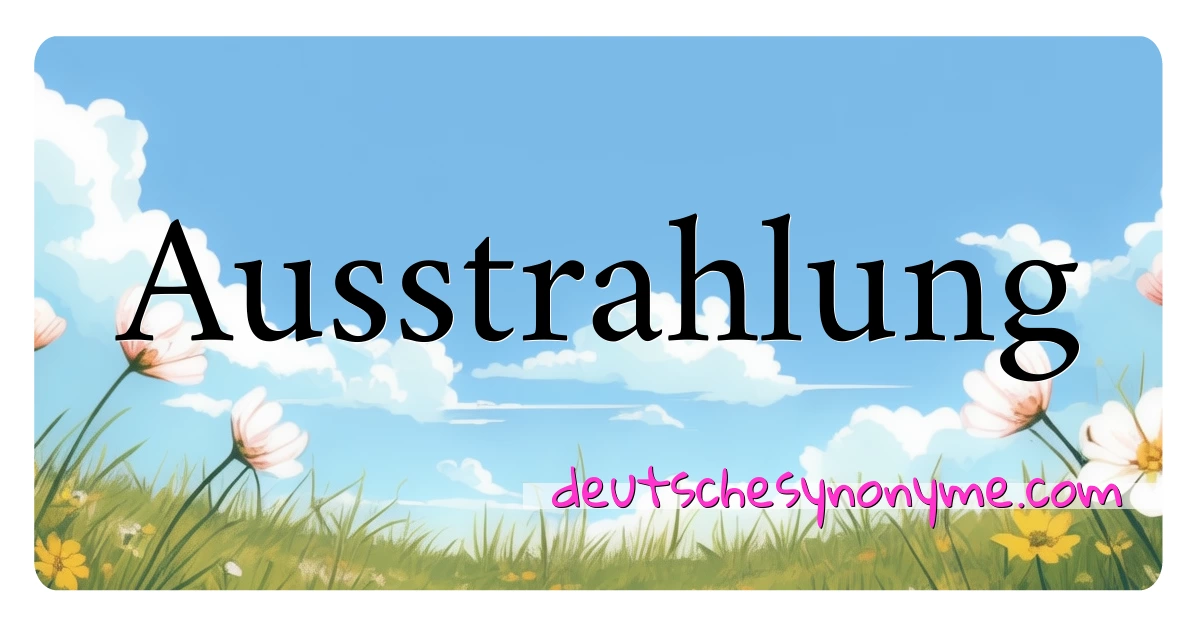 Ausstrahlung

deutschesynonyme.com